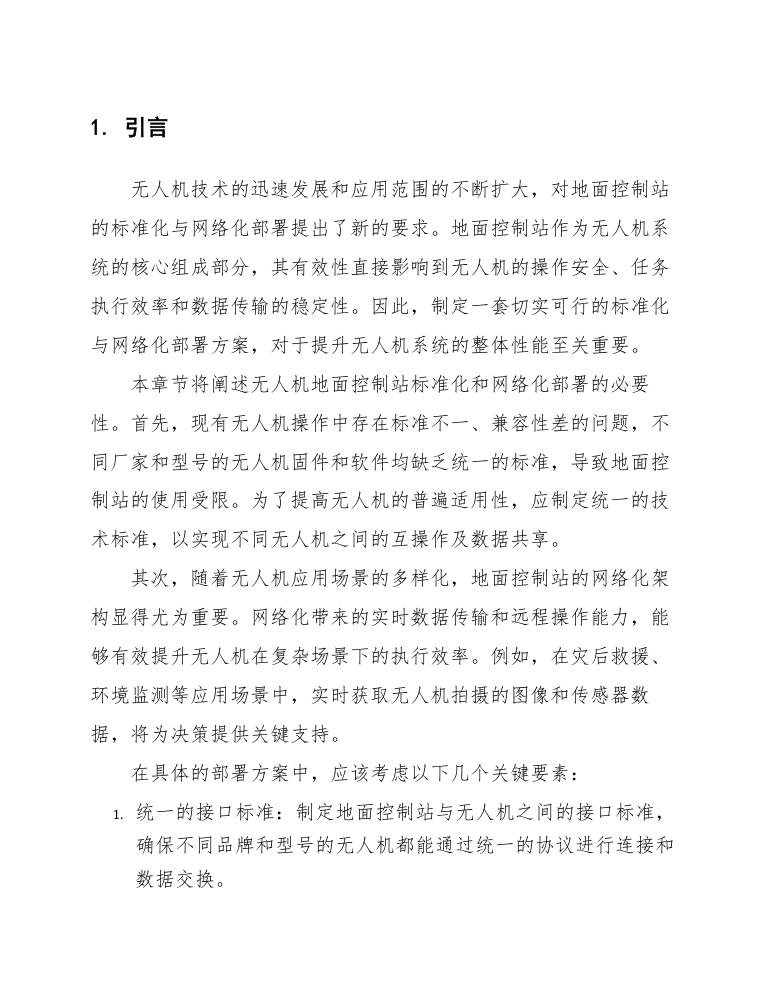 1. 引言

无人机技术的迅速发展和应用范围的不断扩大，对地面控制站的标准化与网络化部署提出了新的要求。地面控制站作为无人机系统的核心组成部分，其有效性直接影响到无人机的操作安全、任务执行效率和数据传输的稳定性。因此，制定一套切实可行的标准化与网络化部署方案，对于提升无人机系统的整体性能至关重要。

本章节将阐述无人机地面控制站标准化和网络化部署的必要性。首先，现有无人机操作中存在标准不一、兼容性差的问题，不同厂家和型号的无人机固件和软件均缺乏统一的标准，导致地面控制站的使用受限。为了提高无人机的普遍适用性，应制定统一的技术标准，以实现不同无人机之间的互操作及数据共享。

其次，随着无人机应用场景的多样化，地面控制站的网络化架构显得尤为重要。网络化带来的实时数据传输和远程操作能力，能够有效提升无人机在复杂场景下的执行效率。例如，在灾后救援、环境监测等应用场景中，实时获取无人机拍摄的图像和传感器数据，将为决策提供关键支持。

在具体的部署方案中，应该考虑以下几个关键要素：

1. 统一的接口标准：制定地面控制站与无人机之间的接口标准，确保不同品牌和型号的无人机都能通过统一的协议进行连接和数据交换。